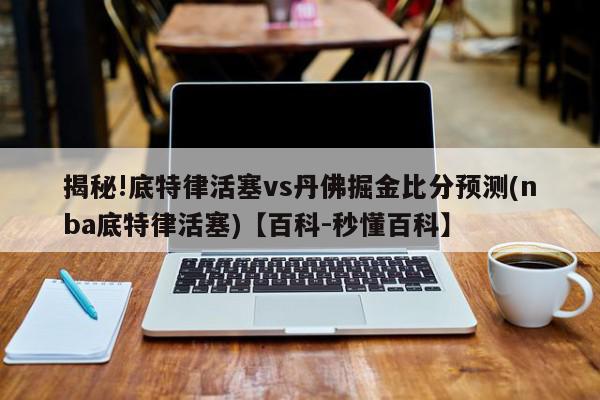 揭秘!底特律活塞vs丹佛掘金比分预测(nba底特律活塞)【百科-秒懂百科】